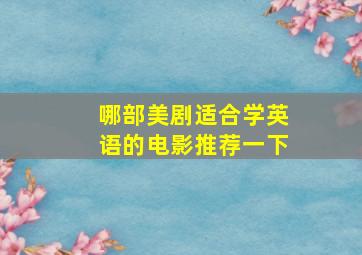 哪部美剧适合学英语的电影推荐一下